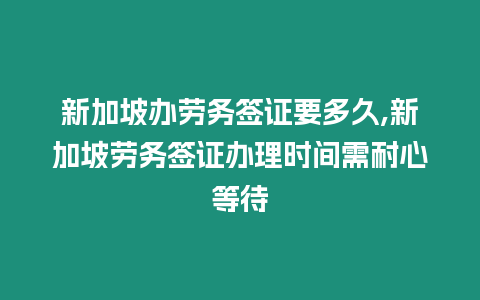 新加坡办劳务签证要多久,新加坡劳务签证办理时间需耐心等待